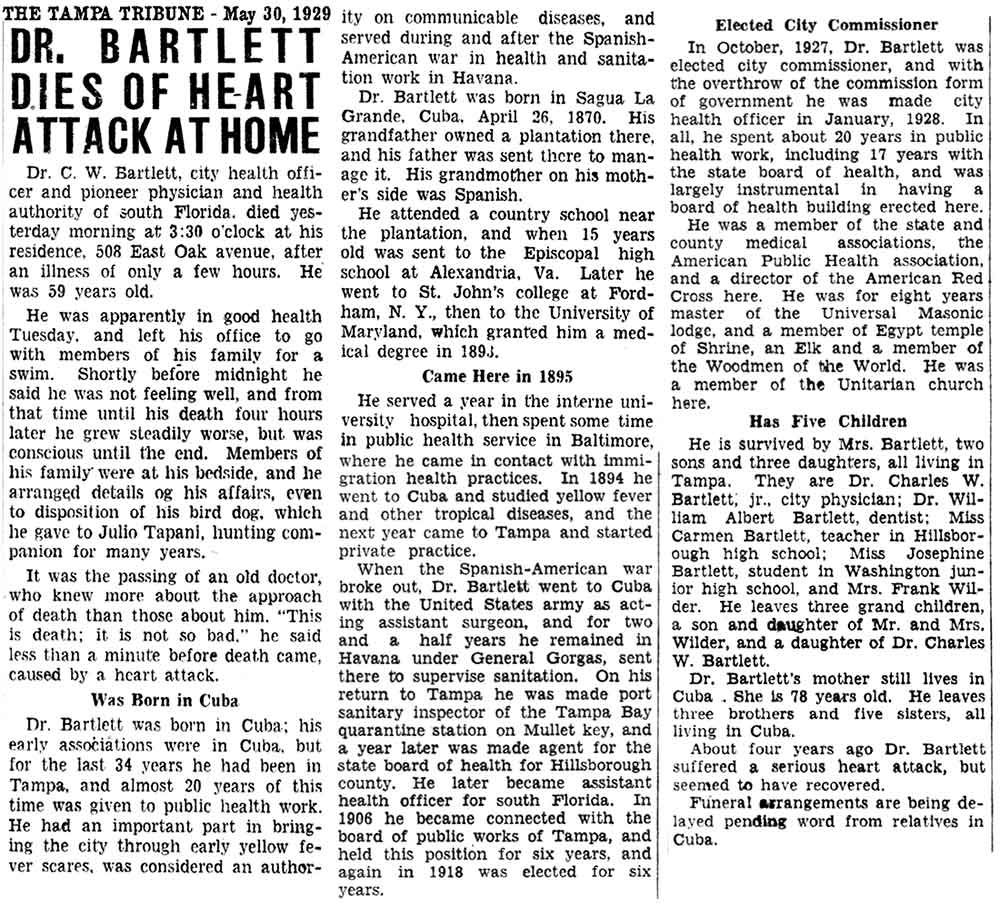 THE TAMPA TRIBUNE - May 30, 1929

DR. BARTLETT DIES OF HEART ATTACK AT HOME

Dr. C. W. Bartlett, city health officer and pioneer physician and health authority of south Florida, died yesterday morning at 3:30 o'clock at his residence, 508 East Oak avenue, after an illness of only a few hours. He was 59 years old.

He was apparently in good health Tuesday, and left his office to go with members of his family for a swim. Shortly before midnight he said he was not feeling well, and from that time until his death four hours later he grew steadily worse, but was conscious until the end. Members of his family were at his bedside, and he arranged details og his affairs, even to disposition of his bird dog, which he gave to Julio Tapani, hunting companion for many years.

It was the passing of an old doctor, who knew more about the approach of death than those about him. "This is death; it is not so bad," he said less than a minute before death came, caused by a heart attack.

Was Born in Cuba

Dr. Bartlett was born in Cuba; his early associations were in Cuba, but for the last 34 years he had been in Tampa, and almost 20 years of this time was given to public health work. He had an important part in bringing the city through early yellow fever scares, was considered an authority on communicable diseases, and served during and after the Spanish-American war in health and sanitation work in Havana.

Dr. Bartlett was born in Sagua La Grande, Cuba, April 26, 1870. His grandfather owned a plantation there, and his father was sent there to manage it. His grandmother on his mother's side was Spanish.

He attended a country school near the plantation, and when 15 years old was sent to the Episcopal high school at Alexandria, Va. Later he went to St. John's college at Fordham, N. Y., then to the University of Maryland, which granted him a medical degree in 1893.

Came Here in 1895

He served a year in the interne university hospital, then spent some time in public health service in Baltimore, where he came in contact with immigration health practices. In 1894 he went to Cuba and studied yellow fever and other tropical diseases, and the next year came to Tampa and started private practice.

When the Spanish-American war broke out, Dr. Bartlett went to Cuba with the United States army as acting assistant surgeon, and for two and a half years he remained in Havana under General Gorgas, sent there to supervise sanitation. On his return to Tampa he was made port sanitary inspector of the Tampa Bay quarantine station on Mullet key, and a year later was made agent for the state board of health for Hillsborough county. He later became assistant health officer for south Florida. In 1906 he became connected with the board of public works of Tampa, and held this position for six years, and again in 1918 was elected for six years.

Elected City Commissioner

In October, 1927, Dr. Bartlett was elected city commissioner, and with the overthrow of the commission form of government he was made city health officer in January, 1928. In all, he spent about 20 years in public health work, including 17 years with the state board of health, and was largely instrumental in having a board of health building erected here.

He was a member of the state and county medical associations, the American Public Health association, and a director of the American Red Cross here. He was for eight years master of the Universal Masonic lodge, and a member of Egypt temple of Shrine, an Elk and a member of the Woodmen of the World. He was a member of the Unitarian church here.

Has Five Children

He is survived by Mrs. Bartlett, two sons and three daughters, all living in Tampa. They are Dr. Charles W. Bartlett, jr., city physician; Dr. William Albert Bartlett, dentist; Miss Carmen Bartlett, teacher in Hillsborough high school; Miss Josephine Bartlett, student in Washington junior high school, and Mrs. Frank Wilder. He leaves three grand children, a son and daughter of Mr. and Mrs. Wilder, and a daughter of Dr. Charles W. Bartlett.

Dr. Bartlett's mother still lives in Cuba . She is 78 years old. He leaves three brothers and five sisters, all living in Cuba.

About four years ago Dr. Bartlett suffered a serious heart attack, but seemed to have recovered.

Funeral arrangements are being delayed pending word from relatives in Cuba.